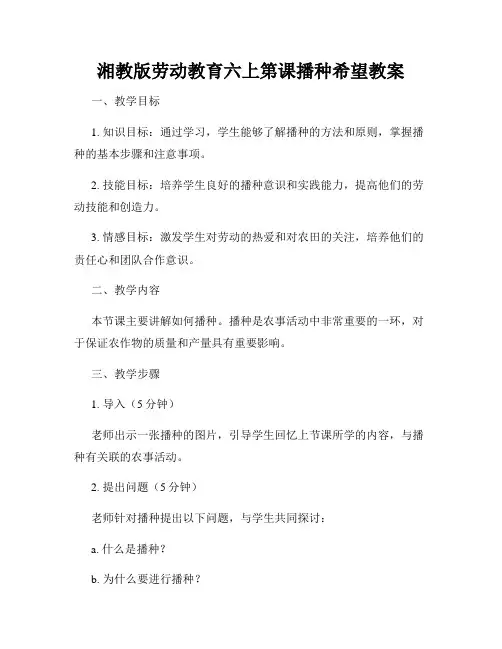 湘教版劳动教育六上第课播种希望教案

一、教学目标

1. 知识目标：通过学习，学生能够了解播种的方法和原则，掌握播种的基本步骤和注意事项。

2. 技能目标：培养学生良好的播种意识和实践能力，提高他们的劳动技能和创造力。

3. 情感目标：激发学生对劳动的热爱和对农田的关注，培养他们的责任心和团队合作意识。

二、教学内容

本节课主要讲解如何播种。播种是农事活动中非常重要的一环，对于保证农作物的质量和产量具有重要影响。

三、教学步骤

1. 导入（5 分钟）

老师出示一张播种的图片，引导学生回忆上节课所学的内容，与播种有关联的农事活动。

2. 提出问题（5 分钟）

老师针对播种提出以下问题，与学生共同探讨：

a. 什么是播种？

b. 为什么要进行播种？